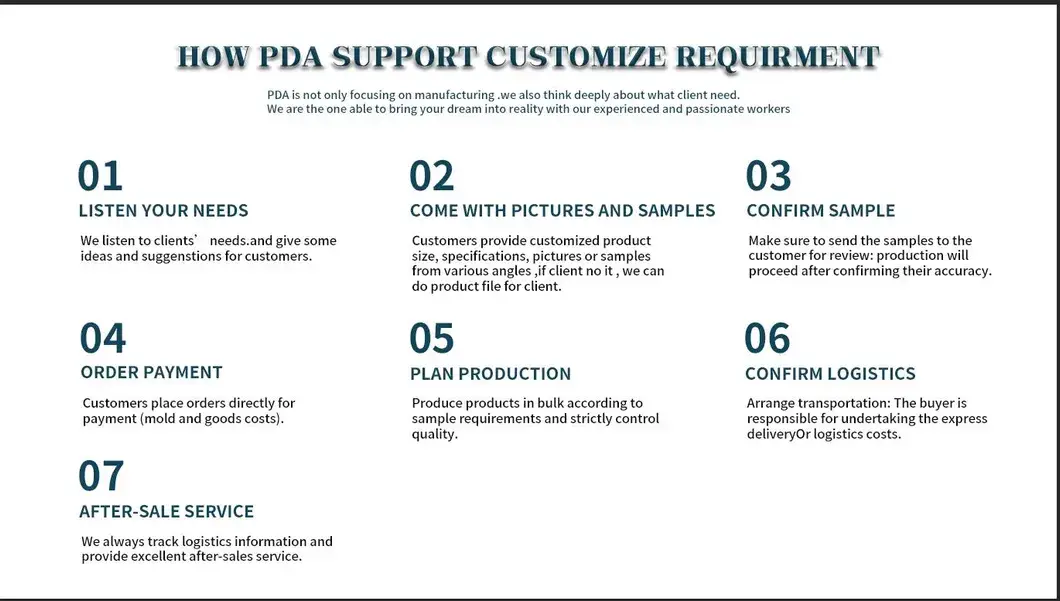 HOW PDA SUPPORT CUSTOMIZE REQUIRMENT

PDA is not only focusing on manufacturing .we also think deeply about what client need.
We are the one able to bring your dream into reality with our experienced and passionate workers

01
LISTEN YOUR NEEDS
We listen to clients’ needs.and give some ideas and suggenstions for customers.

02
COME WITH PICTURES AND SAMPLES
Customers provide customized product size, specifications, pictures or samples from various angles ,if client no it , we can do product file for client.

03
CONFIRM SAMPLE
Make sure to send the samples to the customer for review: production will proceed after confirming their accuracy.

04
ORDER PAYMENT
Customers place orders directly for payment (mold and goods costs).

05
PLAN PRODUCTION
Produce products in bulk according to sample requirements and strictly control quality.

06
CONFIRM LOGISTICS
Arrange transportation: The buyer is responsible for undertaking the express deliveryOr logistics costs.

07
AFTER-SALE SERVICE
We always track logistics information and provide excellent after-sales service.